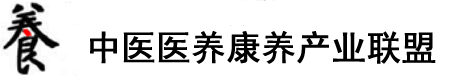 養 中医医养康养产业联盟